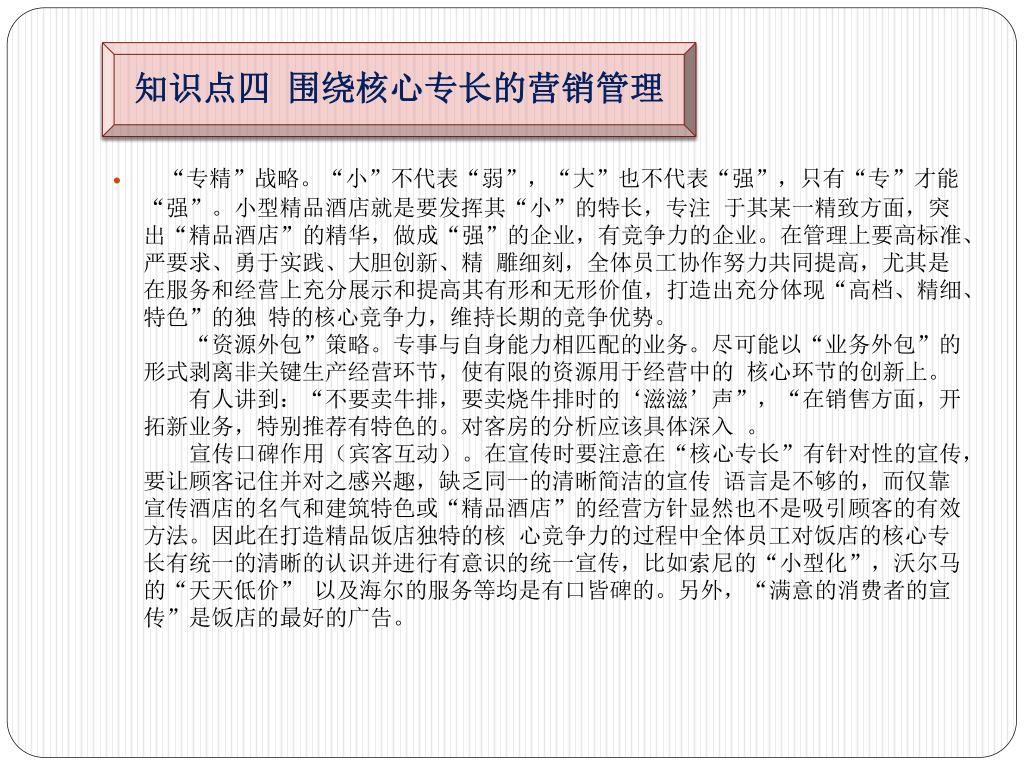 知识点四 围绕核心专长的营销管理

• “专精”战略。“小”不代表“弱”，“大”也不代表“强”，只有“专”才能“强”。小型精品酒店就是要发挥其“小”的特长，专注 于其某一精致方面，突出“精品酒店”的精华，做成“强”的企业，有竞争力的企业。在管理上要高标准、严要求、勇于实践、大胆创新、精 雕细刻，全体员工协作努力共同提高，尤其是在服务和经营上充分展示和提高其有形和无形价值，打造出充分体现“高档、精细、特色”的独 特的核心竞争力，维持长期的竞争优势。

“资源外包”策略。专事与自身能力相匹配的业务。尽可能以“业务外包”的形式剥离非关键生产经营环节，使有限的资源用于经营中的 核心环节的创新上。

有人讲到：“不要卖牛排，要卖烧牛排时的‘滋滋’声”，“在销售方面，开拓新业务，特别推荐有特色的。对客房的分析应该具体深入 。

宣传口碑作用（宾客互动）。在宣传时要注意在“核心专长”有针对性的宣传，要让顾客记住并对之感兴趣，缺乏同一的清晰简洁的宣传 语言是不够的，而仅靠宣传酒店的名气和建筑特色或“精品酒店”的经营方针显然也不是吸引顾客的有效方法。因此在打造精品饭店独特的核 心竞争力的过程中全体员工对饭店的核心专长有统一的清晰的认识并进行有意识的统一宣传，比如索尼的“小型化”，沃尔马的“天天低价” 以及海尔的服务等均是有口皆碑的。另外，“满意的消费者的宣传”是饭店的最好的广告。